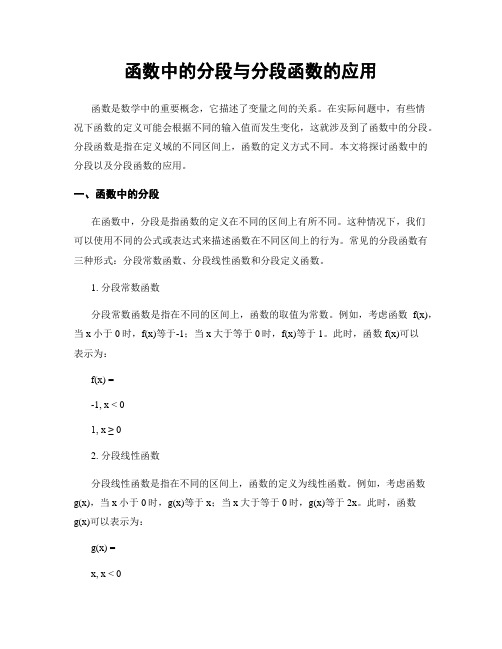 函数中的分段与分段函数的应用

函数是数学中的重要概念，它描述了变量之间的关系。在实际问题中，有些情况下函数的定义可能会根据不同的输入值而发生变化，这就涉及到了函数中的分段。分段函数是指在定义域的不同区间上，函数的定义方式不同。本文将探讨函数中的分段以及分段函数的应用。

一、函数中的分段

在函数中，分段是指函数的定义在不同的区间上有所不同。这种情况下，我们可以使用不同的公式或表达式来描述函数在不同区间上的行为。常见的分段函数有三种形式：分段常数函数、分段线性函数和分段定义函数。

1. 分段常数函数

分段常数函数是指在不同的区间上，函数的取值为常数。例如，考虑函数 f(x)，当 x 小于 0 时，f(x)等于-1；当 x 大于等于 0 时，f(x)等于 1。此时，函数 f(x)可以表示为：

f(x) =

-1, x < 0

1, x ≥ 0

2. 分段线性函数

分段线性函数是指在不同的区间上，函数的定义为线性函数。例如，考虑函数 g(x)，当 x 小于 0 时，g(x)等于 x；当 x 大于等于 0 时，g(x)等于 2x。此时，函数 g(x)可以表示为：

g(x) =

x, x < 0